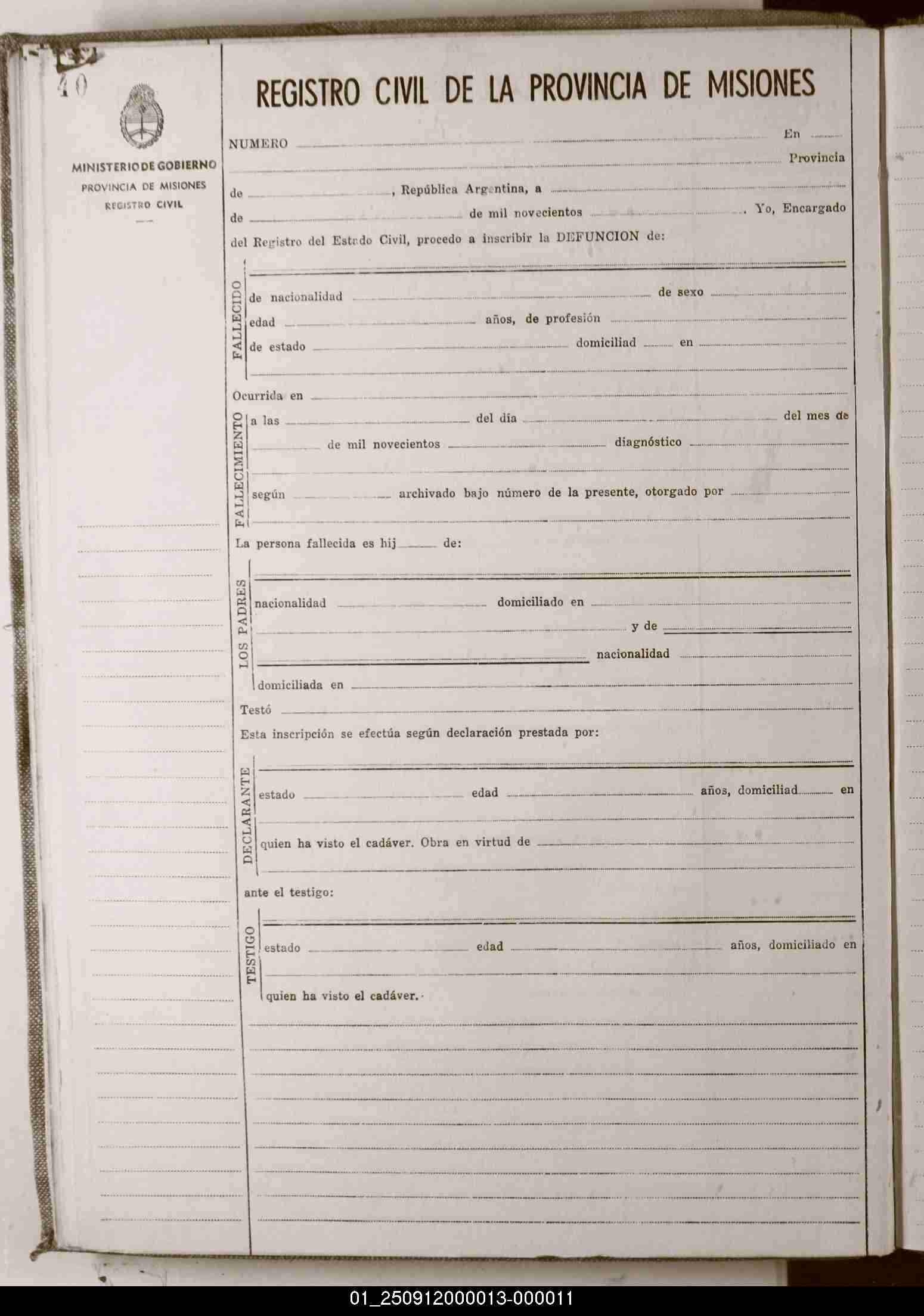 40

MINISTERIO DE GOBIERNO
PROVINCIA DE MISIONES
REGISTRO CIVIL

REGISTRO CIVIL DE LA PROVINCIA DE MISIONES

NUMERO En Provincia de , República Argentina, a de de mil novecientos . Yo, Encargado del Registro del Estado Civil, procedo a inscribir la DEFUNCION de:

FALLECIDO
de nacionalidad de sexo
edad años, de profesión
de estado domiciliad en

Ocurrida en

FALLECIMIENTO
a las del día del mes de
de mil novecientos diagnóstico
según archivado bajo número de la presente, otorgado por

La persona fallecida es hij de:

LOS PADRES
nacionalidad domiciliado en
y de
nacionalidad
domiciliada en

Testó

Esta inscripción se efectúa según declaración prestada por:

DECLARANTE
estado edad años, domiciliad en
quien ha visto el cadáver. Obra en virtud de

ante el testigo:

TESTIGO
estado edad años, domiciliado en
quien ha visto el cadáver.

01_250912000013-000011